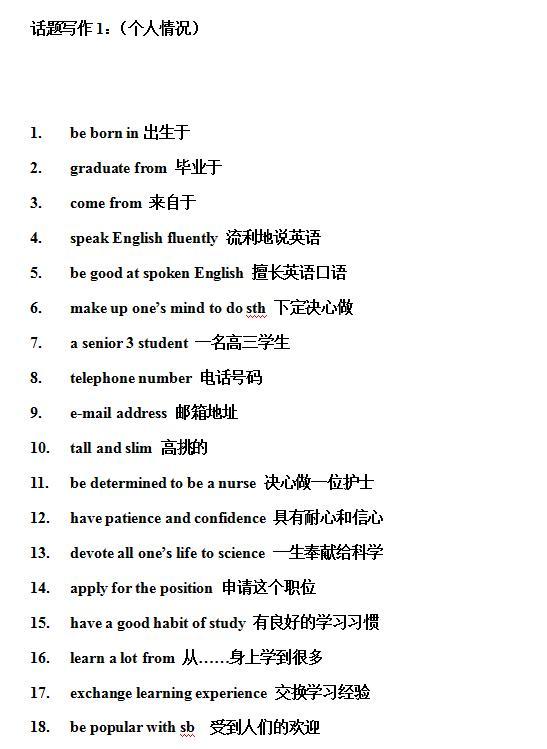 话题写作 1：（个人情况）

1. be born in 出生于
2. graduate from 毕业于
3. come from 来自于
4. speak English fluently 流利地说英语
5. be good at spoken English 擅长英语口语
6. make up one's mind to do sth 下定决心做
7. a senior 3 student 一名高三学生
8. telephone number 电话号码
9. e-mail address 邮箱地址
10. tall and slim 高挑的
11. be determined to be a nurse 决心做一位护士
12. have patience and confidence 具有耐心和信心
13. devote all one's life to science 一生奉献给科学
14. apply for the position 申请这个职位
15. have a good habit of study 有良好的学习习惯
16. learn a lot from 从……身上学到很多
17. exchange learning experience 交换学习经验
18. be popular with sb 受到人们的欢迎